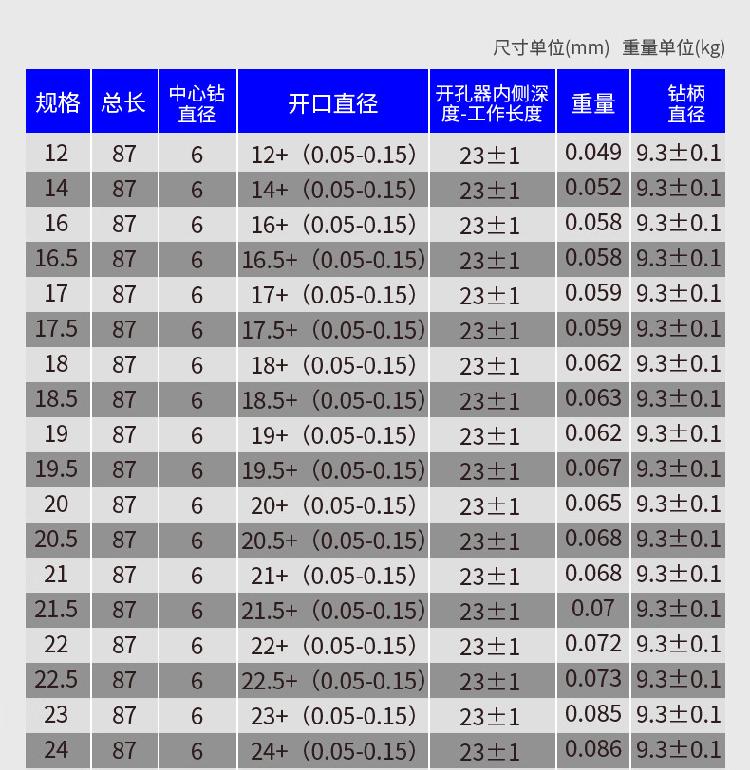 尺寸单位(mm)　重量单位(kg)

| 规格 | 总长 | 中心钻直径 | 开口直径 | 开孔器内侧深度-工作长度 | 重量 | 钻柄直径 |
|---|---|---|---|---|---|---|
| 12 | 87 | 6 | 12+（0.05-0.15） | 23±1 | 0.049 | 9.3±0.1 |
| 14 | 87 | 6 | 14+（0.05-0.15） | 23±1 | 0.052 | 9.3±0.1 |
| 16 | 87 | 6 | 16+（0.05-0.15） | 23±1 | 0.058 | 9.3±0.1 |
| 16.5 | 87 | 6 | 16.5+（0.05-0.15） | 23±1 | 0.058 | 9.3±0.1 |
| 17 | 87 | 6 | 17+（0.05-0.15） | 23±1 | 0.059 | 9.3±0.1 |
| 17.5 | 87 | 6 | 17.5+（0.05-0.15） | 23±1 | 0.059 | 9.3±0.1 |
| 18 | 87 | 6 | 18+（0.05-0.15） | 23±1 | 0.062 | 9.3±0.1 |
| 18.5 | 87 | 6 | 18.5+（0.05-0.15） | 23±1 | 0.063 | 9.3±0.1 |
| 19 | 87 | 6 | 19+（0.05-0.15） | 23±1 | 0.062 | 9.3±0.1 |
| 19.5 | 87 | 6 | 19.5+（0.05-0.15） | 23±1 | 0.067 | 9.3±0.1 |
| 20 | 87 | 6 | 20+（0.05-0.15） | 23±1 | 0.065 | 9.3±0.1 |
| 20.5 | 87 | 6 | 20.5+（0.05-0.15） | 23±1 | 0.068 | 9.3±0.1 |
| 21 | 87 | 6 | 21+（0.05-0.15） | 23±1 | 0.068 | 9.3±0.1 |
| 21.5 | 87 | 6 | 21.5+（0.05-0.15） | 23±1 | 0.07 | 9.3±0.1 |
| 22 | 87 | 6 | 22+（0.05-0.15） | 23±1 | 0.072 | 9.3±0.1 |
| 22.5 | 87 | 6 | 22.5+（0.05-0.15） | 23±1 | 0.073 | 9.3±0.1 |
| 23 | 87 | 6 | 23+（0.05-0.15） | 23±1 | 0.085 | 9.3±0.1 |
| 24 | 87 | 6 | 24+（0.05-0.15） | 23±1 | 0.086 | 9.3±0.1 |